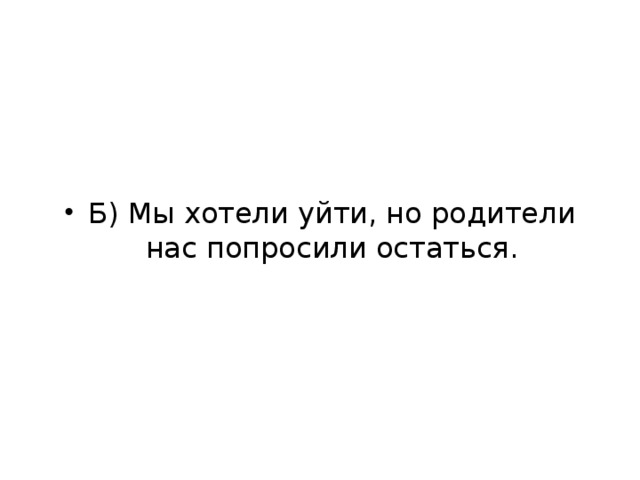 • Б) Мы хотели уйти, но родители нас попросили остаться.